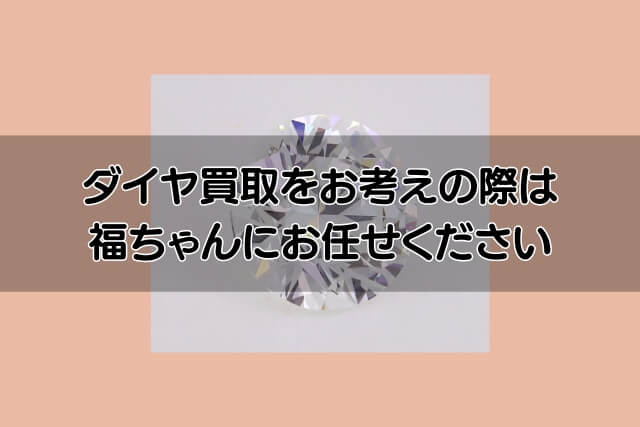 ダイヤ買取をお考えの際は
福ちゃんにお任せください